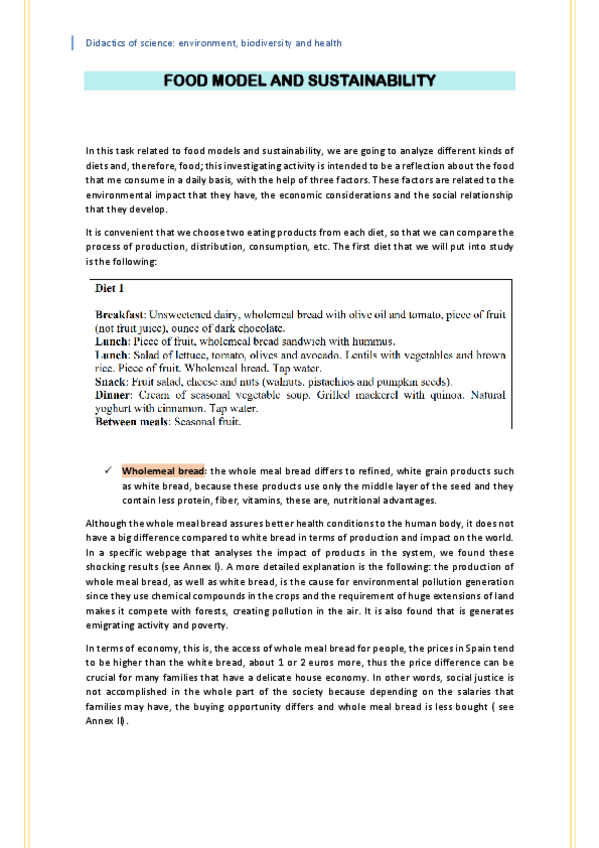 Didactics of science: environment, biodiversity and health

FOOD MODEL AND SUSTAINABILITY

In this task related to food models and sustainability, we are going to analyze different kinds of diets and, therefore, food; this investigating activity is intended to be a reflection about the food that me consume in a daily basis, with the help of three factors. These factors are related to the environmental impact that they have, the economic considerations and the social relationship that they develop.

It is convenient that we choose two eating products from each diet, so that we can compare the process of production, distribution, consumption, etc. The first diet that we will put into study is the following:

Diet 1

Breakfast: Unsweetened dairy, wholemeal bread with olive oil and tomato, piece of fruit (not fruit juice), ounce of dark chocolate.
Lunch: Piece of fruit, wholemeal bread sandwich with hummus.
Lunch: Salad of lettuce, tomato, olives and avocado. Lentils with vegetables and brown rice. Piece of fruit. Wholemeal bread. Tap water.
Snack: Fruit salad, cheese and nuts (walnuts, pistachios and pumpkin seeds).
Dinner: Cream of seasonal vegetable soup. Grilled mackerel with quinoa. Natural yoghurt with cinnamon. Tap water.
Between meals: Seasonal fruit.

✓ Wholemeal bread: the whole meal bread differs to refined, white grain products such as white bread, because these products use only the middle layer of the seed and they contain less protein, fiber, vitamins, these are, nutritional advantages.

Although the whole meal bread assures better health conditions to the human body, it does not have a big difference compared to white bread in terms of production and impact on the world. In a specific webpage that analyses the impact of products in the system, we found these shocking results (see Annex I). A more detailed explanation is the following: the production of whole meal bread, as well as white bread, is the cause for environmental pollution generation since they use chemical compounds in the crops and the requirement of huge extensions of land makes it compete with forests, creating pollution in the air. It is also found that is generates emigrating activity and poverty.

In terms of economy, this is, the access of whole meal bread for people, the prices in Spain tend to be higher than the white bread, about 1 or 2 euros more, thus the price difference can be crucial for many families that have a delicate house economy. In other words, social justice is not accomplished in the whole part of the society because depending on the salaries that families may have, the buying opportunity differs and whole meal bread is less bought ( see Annex II).